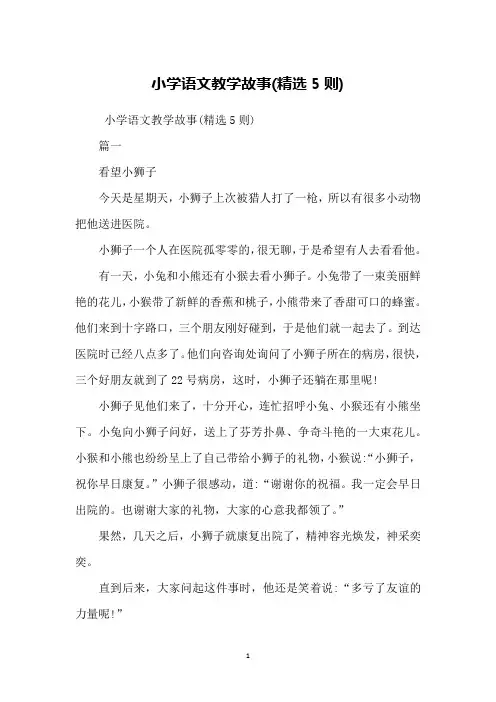 小学语文教学故事(精选 5 则)

小学语文教学故事(精选 5 则)

篇一

看望小狮子

今天是星期天，小狮子上次被猎人打了一枪，所以有很多小动物把他送进医院。

小狮子一个人在医院孤零零的，很无聊，于是希望有人去看看他。

有一天，小兔和小熊还有小猴去看小狮子。小兔带了一束美丽鲜艳的花儿，小猴带了新鲜的香蕉和桃子，小熊带来了香甜可口的蜂蜜。他们来到十字路口，三个朋友刚好碰到，于是他们就一起去了。到达医院时已经八点多了。他们向咨询处询问了小狮子所在的病房，很快，三个好朋友就到了 22 号病房，这时，小狮子还躺在那里呢!

小狮子见他们来了，十分开心，连忙招呼小兔、小猴还有小熊坐下。小兔向小狮子问好，送上了芬芳扑鼻、争奇斗艳的一大束花儿。小猴和小熊也纷纷呈上了自己带给小狮子的礼物，小猴说:“小狮子，祝你早日康复。”小狮子很感动，道:“谢谢你的祝福。我一定会早日出院的。也谢谢大家的礼物，大家的心意我都领了。”

果然，几天之后，小狮子就康复出院了，精神容光焕发，神采奕奕。

直到后来，大家问起这件事时，他还是笑着说:“多亏了友谊的力量呢!”

1